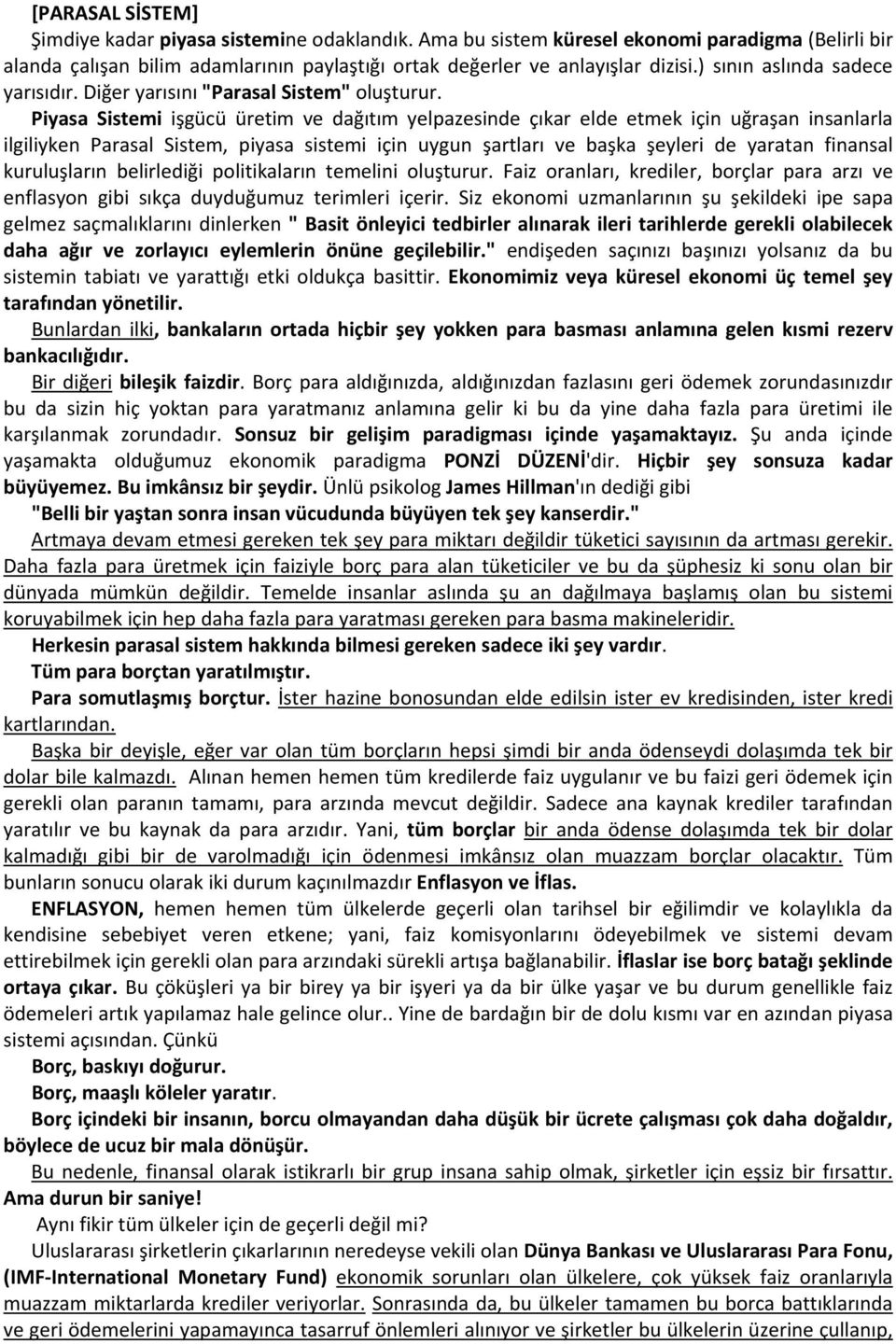 [PARASAL SİSTEM]
Şimdiye kadar piyasa sistemine odaklandık. Ama bu sistem küresel ekonomi paradigma (Belirli bir alanda çalışan bilim adamlarının paylaştığı ortak değerler ve anlayışlar dizisi.) sının aslında sadece yarısıdır. Diğer yarısını "Parasal Sistem" oluşturur.

Piyasa Sistemi işgücü üretim ve dağıtım yelpazesinde çıkar elde etmek için uğraşan insanlarla ilgiliyken Parasal Sistem, piyasa sistemi için uygun şartları ve başka şeyleri de yaratan finansal kuruluşların belirlediği politikaların temelini oluşturur. Faiz oranları, krediler, borçlar para arzı ve enflasyon gibi sıkça duyduğumuz terimleri içerir. Siz ekonomi uzmanlarının şu şekildeki ipe sapa gelmez saçmalıklarını dinlerken " Basit önleyici tedbirler alınarak ileri tarihlerde gerekli olabilecek daha ağır ve zorlayıcı eylemlerin önüne geçilebilir." endişeden saçınızı başınızı yolsanız da bu sistemin tabiatı ve yarattığı etki oldukça basittir. Ekonomimiz veya küresel ekonomi üç temel şey tarafından yönetilir.

Bunlardan ilki, bankaların ortada hiçbir şey yokken para basması anlamına gelen kısmi rezerv bankacılığıdır.

Bir diğeri bileşik faizdir. Borç para aldığınızda, aldığınızdan fazlasını geri ödemek zorundasınızdır bu da sizin hiç yoktan para yaratmanız anlamına gelir ki bu da yine daha fazla para üretimi ile karşılanmak zorundadır. Sonsuz bir gelişim paradigması içinde yaşamaktayız. Şu anda içinde yaşamakta olduğumuz ekonomik paradigma PONZİ DÜZENİ'dir. Hiçbir şey sonsuza kadar büyüyemez. Bu imkânsız bir şeydir. Ünlü psikolog James Hillman'ın dediği gibi

"Belli bir yaştan sonra insan vücudunda büyüyen tek şey kanserdir."

Artmaya devam etmesi gereken tek şey para miktarı değildir tüketici sayısının da artması gerekir. Daha fazla para üretmek için faiziyle borç para alan tüketiciler ve bu da şüphesiz ki sonu olan bir dünyada mümkün değildir. Temelde insanlar aslında şu an dağılmaya başlamış olan bu sistemi koruyabilmek için hep daha fazla para yaratması gereken para basma makineleridir.

Herkesin parasal sistem hakkında bilmesi gereken sadece iki şey vardır.

Tüm para borçtan yaratılmıştır.

Para somutlaşmış borçtur. İster hazine bonosundan elde edilsin ister ev kredisinden, ister kredi kartlarından.

Başka bir deyişle, eğer var olan tüm borçların hepsi şimdi bir anda ödenseydi dolaşımda tek bir dolar bile kalmazdı. Alınan hemen hemen tüm kredilerde faiz uygulanır ve bu faizi geri ödemek için gerekli olan paranın tamamı, para arzında mevcut değildir. Sadece ana kaynak krediler tarafından yaratılır ve bu kaynak da para arzıdır. Yani, tüm borçlar bir anda ödense dolaşımda tek bir dolar kalmadığı gibi bir de varolmadığı için ödenmesi imkânsız olan muazzam borçlar olacaktır. Tüm bunların sonucu olarak iki durum kaçınılmazdır Enflasyon ve İflas.

ENFLASYON, hemen hemen tüm ülkelerde geçerli olan tarihsel bir eğilimdir ve kolaylıkla da kendisine sebebiyet veren etkene; yani, faiz komisyonlarını ödeyebilmek ve sistemi devam ettirebilmek için gerekli olan para arzındaki sürekli artışa bağlanabilir. İflaslar ise borç batağı şeklinde ortaya çıkar. Bu çöküşleri ya bir birey ya bir işyeri ya da bir ülke yaşar ve bu durum genellikle faiz ödemeleri artık yapılamaz hale gelince olur.. Yine de bardağın bir de dolu kısmı var en azından piyasa sistemi açısından. Çünkü

Borç, baskıyı doğurur.

Borç, maaşlı köleler yaratır.

Borç içindeki bir insanın, borcu olmayandan daha düşük bir ücrete çalışması çok daha doğaldır, böylece de ucuz bir mala dönüşür.

Bu nedenle, finansal olarak istikrarlı bir grup insana sahip olmak, şirketler için eşsiz bir fırsattır. Ama durun bir saniye!

Aynı fikir tüm ülkeler için de geçerli değil mi?

Uluslararası şirketlerin çıkarlarının neredeyse vekili olan Dünya Bankası ve Uluslararası Para Fonu, (IMF-International Monetary Fund) ekonomik sorunları olan ülkelere, çok yüksek faiz oranlarıyla muazzam miktarlarda krediler veriyorlar. Sonrasında da, bu ülkeler tamamen bu borca battıklarında ve geri ödemelerini yapamayınca tasarruf önlemleri alınıyor ve şirketler bu ülkelerin üzerine çullanıp,